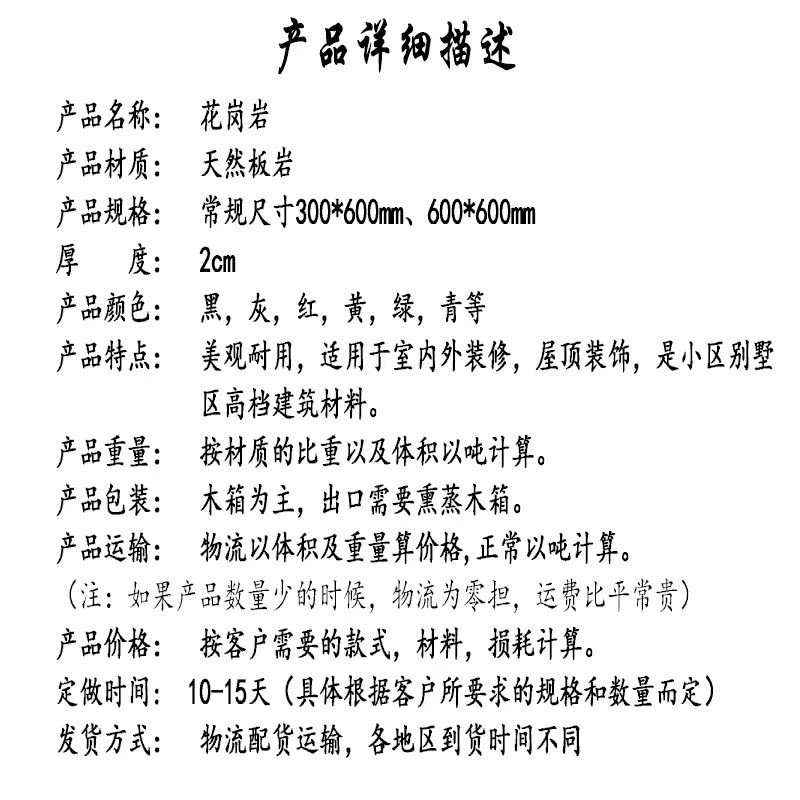 产品详细描述

产品名称：  花岗岩

产品材质：  天然板岩

产品规格：  常规尺寸300*600mm、600*600mm

厚　　度：  2cm

产品颜色：  黑，灰，红，黄，绿，青等

产品特点：  美观耐用，适用于室内外装修，屋顶装饰，是小区别墅区高档建筑材料。

产品重量：  按材质的比重以及体积以吨计算。

产品包装：  木箱为主，出口需要熏蒸木箱。

产品运输：  物流以体积及重量算价格,正常以吨计算。

（注：如果产品数量少的时候，物流为零担，运费比平常贵）

产品价格：  按客户需要的款式，材料，损耗计算。

定做时间：  10-15天（具体根据客户所要求的规格和数量而定）

发货方式：  物流配货运输，各地区到货时间不同